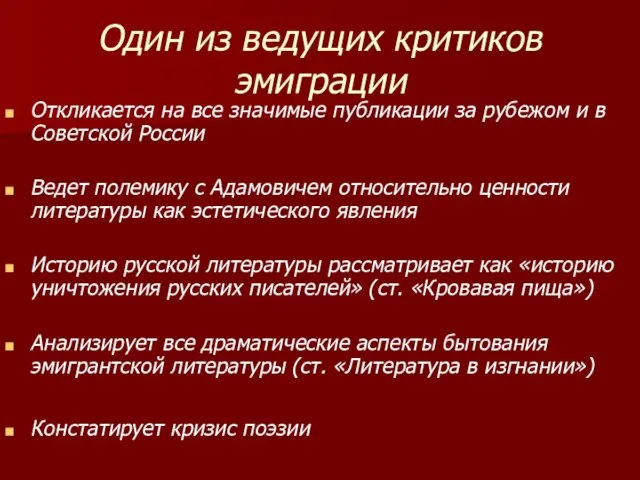 Один из ведущих критиков эмиграции

Откликается на все значимые публикации за рубежом и в Советской России

Ведет полемику с Адамовичем относительно ценности литературы как эстетического явления

Историю русской литературы рассматривает как «историю уничтожения русских писателей» (ст. «Кровавая пища»)

Анализирует все драматические аспекты бытования эмигрантской литературы (ст. «Литература в изгнании»)

Констатирует кризис поэзии